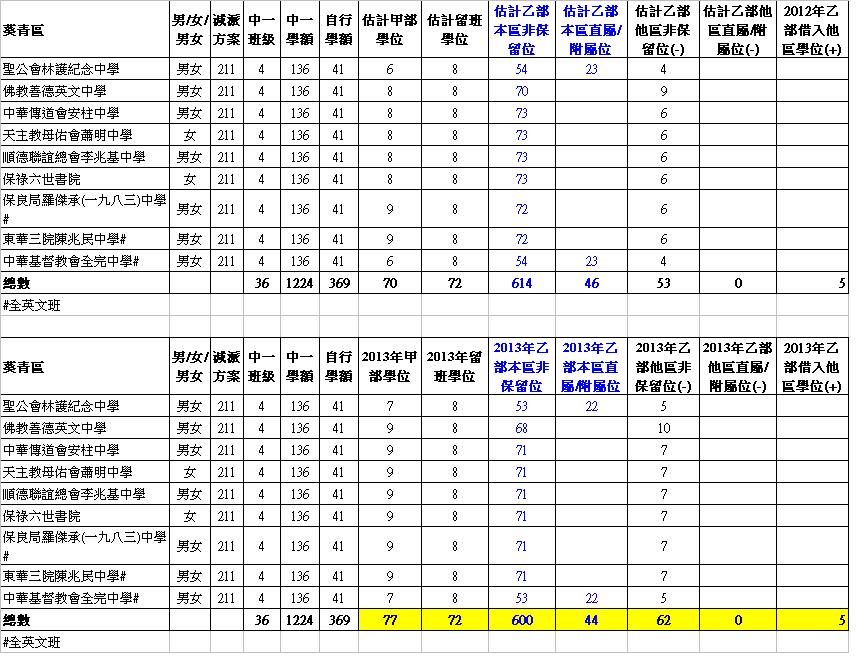 | 葵青區 | 男/女/男女 | 減派方案 | 中一班級 | 中一學額 | 自行學額 | 估計甲部學位 | 估計留班學位 | 估計乙部本區非保留位 | 估計乙部本區直屬/附屬位 | 估計乙部他區非保留位(-) | 估計乙部他區直屬/附屬位(-) | 2012年乙部借入他區學位(+) |
|---|---|---|---|---|---|---|---|---|---|---|---|---|
| 聖公會林護紀念中學 | 男女 | 211 | 4 | 136 | 41 | 6 | 8 | 54 | 23 | 4 | | |
| 佛教善德英文中學 | 男女 | 211 | 4 | 136 | 41 | 8 | 8 | 70 | | 9 | | |
| 中華傳道會安柱中學 | 男女 | 211 | 4 | 136 | 41 | 8 | 8 | 73 | | 6 | | |
| 天主教母佑會蕭明中學 | 女 | 211 | 4 | 136 | 41 | 8 | 8 | 73 | | 6 | | |
| 順德聯誼總會李兆基中學 | 男女 | 211 | 4 | 136 | 41 | 8 | 8 | 73 | | 6 | | |
| 保祿六世書院 | 女 | 211 | 4 | 136 | 41 | 8 | 8 | 73 | | 6 | | |
| 保良局羅傑承(一九八三)中學# | 男女 | 211 | 4 | 136 | 41 | 9 | 8 | 72 | | 6 | | |
| 東華三院陳兆民中學# | 男女 | 211 | 4 | 136 | 41 | 9 | 8 | 72 | | 6 | | |
| 中華基督教會全完中學# | 男女 | 211 | 4 | 136 | 41 | 6 | 8 | 54 | 23 | 4 | | |
| 總數 | | | 36 | 1224 | 369 | 70 | 72 | 614 | 46 | 53 | 0 | 5 |

#全英文班

| 葵青區 | 男/女/男女 | 減派方案 | 中一班級 | 中一學額 | 自行學額 | 2013年甲部學位 | 2013年留班學位 | 2013年乙部本區非保留位 | 2013年乙部本區直屬/附屬位 | 2013年乙部他區非保留位(-) | 2013年乙部他區直屬/附屬位(-) | 2013年乙部借入他區學位(+) |
|---|---|---|---|---|---|---|---|---|---|---|---|---|
| 聖公會林護紀念中學 | 男女 | 211 | 4 | 136 | 41 | 7 | 8 | 53 | 22 | 5 | | |
| 佛教善德英文中學 | 男女 | 211 | 4 | 136 | 41 | 9 | 8 | 68 | | 10 | | |
| 中華傳道會安柱中學 | 男女 | 211 | 4 | 136 | 41 | 9 | 8 | 71 | | 7 | | |
| 天主教母佑會蕭明中學 | 女 | 211 | 4 | 136 | 41 | 9 | 8 | 71 | | 7 | | |
| 順德聯誼總會李兆基中學 | 男女 | 211 | 4 | 136 | 41 | 9 | 8 | 71 | | 7 | | |
| 保祿六世書院 | 女 | 211 | 4 | 136 | 41 | 9 | 8 | 71 | | 7 | | |
| 保良局羅傑承(一九八三)中學# | 男女 | 211 | 4 | 136 | 41 | 9 | 8 | 71 | | 7 | | |
| 東華三院陳兆民中學# | 男女 | 211 | 4 | 136 | 41 | 9 | 8 | 71 | | 7 | | |
| 中華基督教會全完中學# | 男女 | 211 | 4 | 136 | 41 | 7 | 8 | 53 | 22 | 5 | | |
| 總數 | | | 36 | 1224 | 369 | 77 | 72 | 600 | 44 | 62 | 0 | 5 |

#全英文班